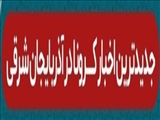 جدیدترین اخبار کرونا در آذربایجان شرقی